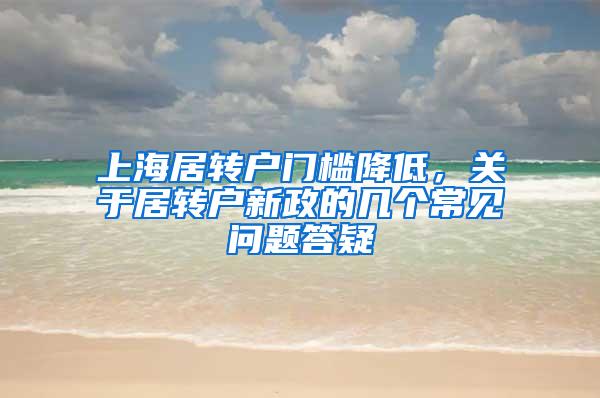 上海居转户门槛降低，关于居转户新政的几个常见问题答疑